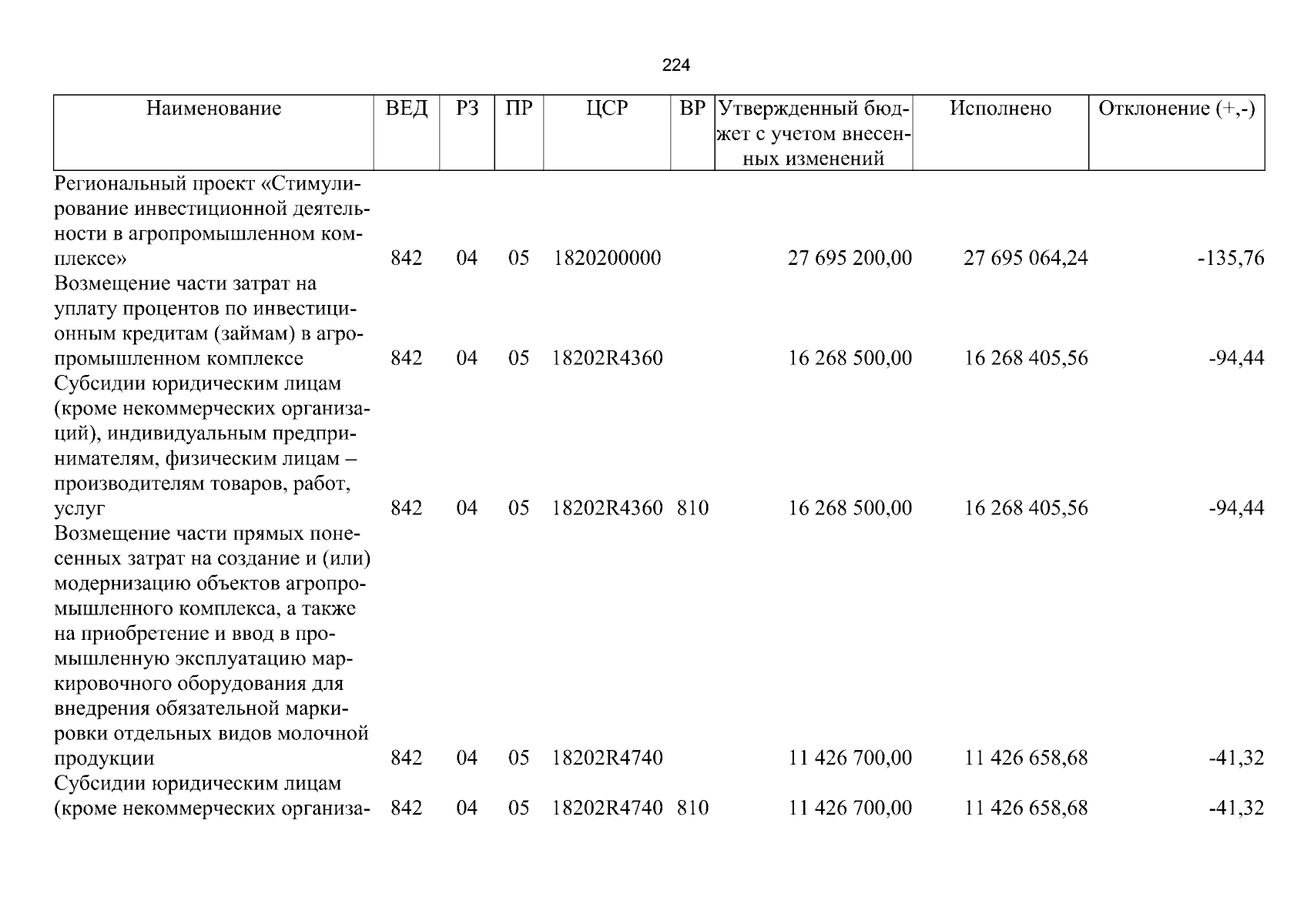 224

| Наименование | ВЕД | РЗ | ПР | ЦСР | ВР | Утвержденный бюджет с учетом внесенных изменений | Исполнено | Отклонение (+,-) |
|---|---|---|---|---|---|---|---|---|
| Региональный проект «Стимулирование инвестиционной деятельности в агропромышленном комплексе» | 842 | 04 | 05 | 1820200000 | | 27 695 200,00 | 27 695 064,24 | -135,76 |
| Возмещение части затрат на уплату процентов по инвестиционным кредитам (займам) в агропромышленном комплексе | 842 | 04 | 05 | 18202R4360 | | 16 268 500,00 | 16 268 405,56 | -94,44 |
| Субсидии юридическим лицам (кроме некоммерческих организаций), индивидуальным предпринимателям, физическим лицам – производителям товаров, работ, услуг | 842 | 04 | 05 | 18202R4360 | 810 | 16 268 500,00 | 16 268 405,56 | -94,44 |
| Возмещение части прямых понесенных затрат на создание и (или) модернизацию объектов агропромышленного комплекса, а также на приобретение и ввод в промышленную эксплуатацию маркировочного оборудования для внедрения обязательной маркировки отдельных видов молочной продукции | 842 | 04 | 05 | 18202R4740 | | 11 426 700,00 | 11 426 658,68 | -41,32 |
| Субсидии юридическим лицам (кроме некоммерческих организа- | 842 | 04 | 05 | 18202R4740 | 810 | 11 426 700,00 | 11 426 658,68 | -41,32 |